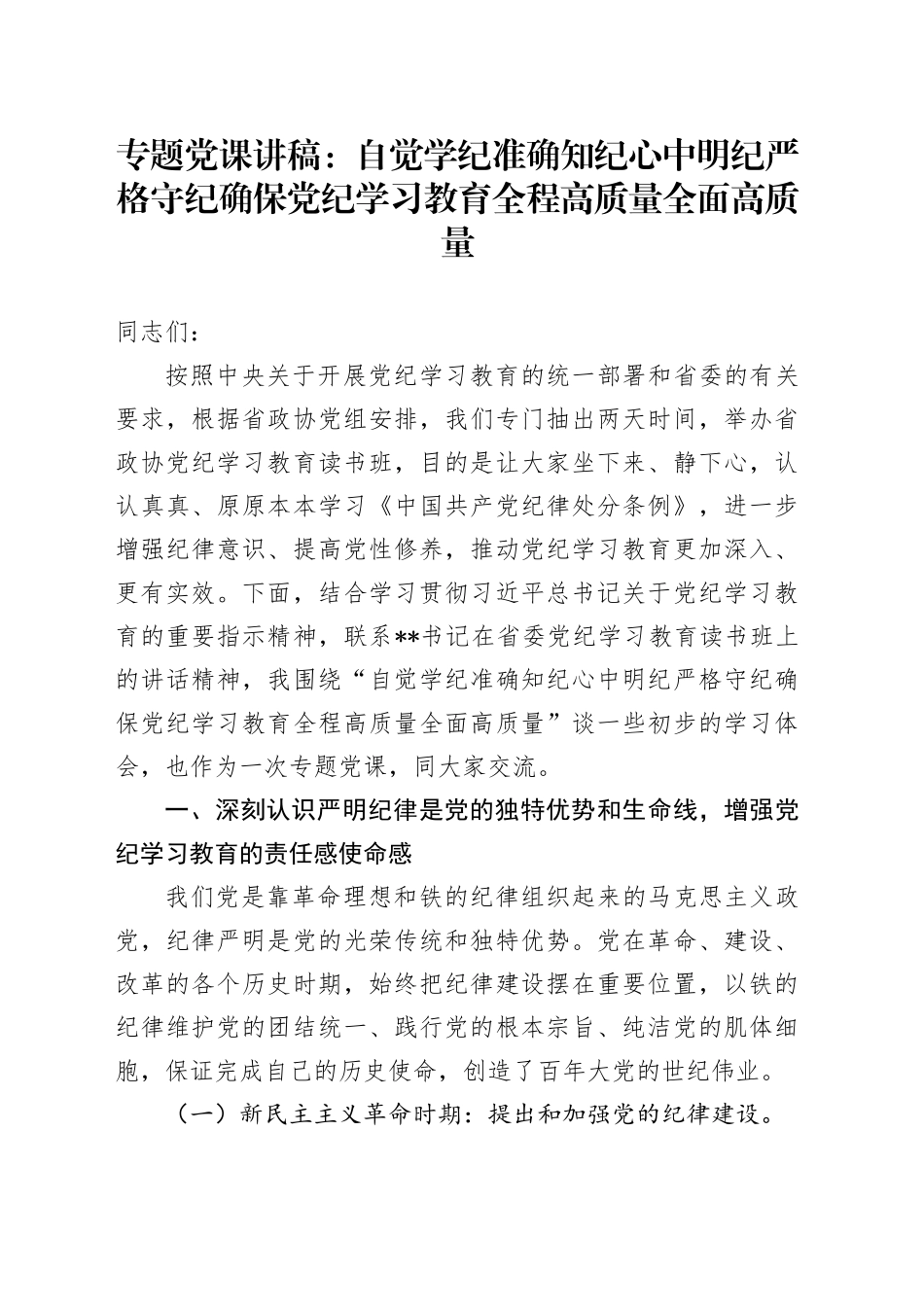 专题党课讲稿：自觉学纪准确知纪心中明纪严格守纪确保党纪学习教育全程高质量全面高质量

同志们：

按照中央关于开展党纪学习教育的统一部署和省委的有关要求，根据省政协党组安排，我们专门抽出两天时间，举办省政协党纪学习教育读书班，目的是让大家坐下来、静下心，认认真真、原原本本学习《中国共产党纪律处分条例》，进一步增强纪律意识、提高党性修养，推动党纪学习教育更加深入、更有实效。下面，结合学习贯彻习近平总书记关于党纪学习教育的重要指示精神，联系**书记在省委党纪学习教育读书班上的讲话精神，我围绕“自觉学纪准确知纪心中明纪严格守纪确保党纪学习教育全程高质量全面高质量”谈一些初步的学习体会，也作为一次专题党课，同大家交流。

一、深刻认识严明纪律是党的独特优势和生命线，增强党纪学习教育的责任感使命感

我们党是靠革命理想和铁的纪律组织起来的马克思主义政党，纪律严明是党的光荣传统和独特优势。党在革命、建设、改革的各个历史时期，始终把纪律建设摆在重要位置，以铁的纪律维护党的团结统一、践行党的根本宗旨、纯洁党的肌体细胞，保证完成自己的历史使命，创造了百年大党的世纪伟业。

（一）新民主主义革命时期：提出和加强党的纪律建设。